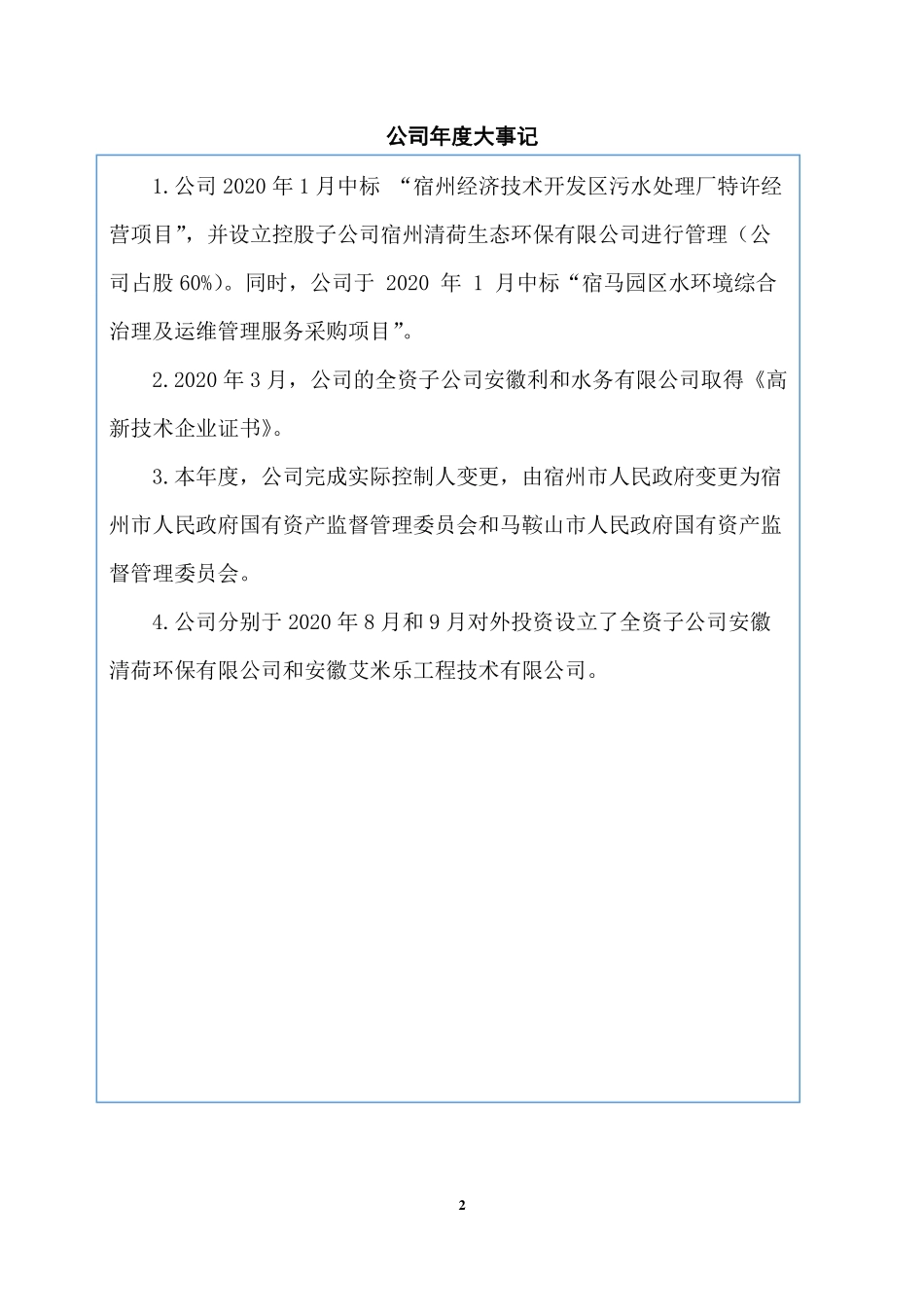 公司年度大事记

1.公司 2020 年 1 月中标 “宿州经济技术开发区污水处理厂特许经营项目”，并设立控股子公司宿州清荷生态环保有限公司进行管理（公司占股 60%）。同时，公司于 2020 年 1 月中标“宿马园区水环境综合治理及运维管理服务采购项目”。

2.2020 年 3 月，公司的全资子公司安徽利和水务有限公司取得《高新技术企业证书》。

3.本年度，公司完成实际控制人变更，由宿州市人民政府变更为宿州市人民政府国有资产监督管理委员会和马鞍山市人民政府国有资产监督管理委员会。

4.公司分别于 2020 年 8 月和 9 月对外投资设立了全资子公司安徽清荷环保有限公司和安徽艾米乐工程技术有限公司。

2